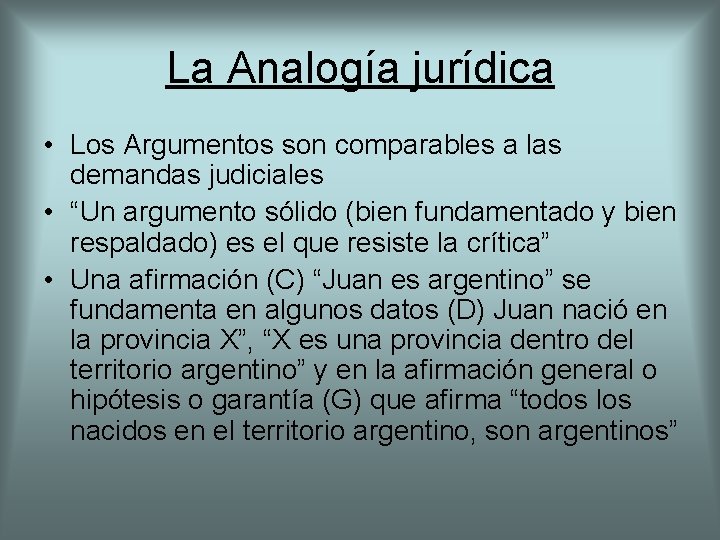 La Analogía jurídica

• Los Argumentos son comparables a las demandas judiciales
• “Un argumento sólido (bien fundamentado y bien respaldado) es el que resiste la crítica”
• Una afirmación (C) “Juan es argentino” se fundamenta en algunos datos (D) Juan nació en la provincia X”, “X es una provincia dentro del territorio argentino” y en la afirmación general o hipótesis o garantía (G) que afirma “todos los nacidos en el territorio argentino, son argentinos”